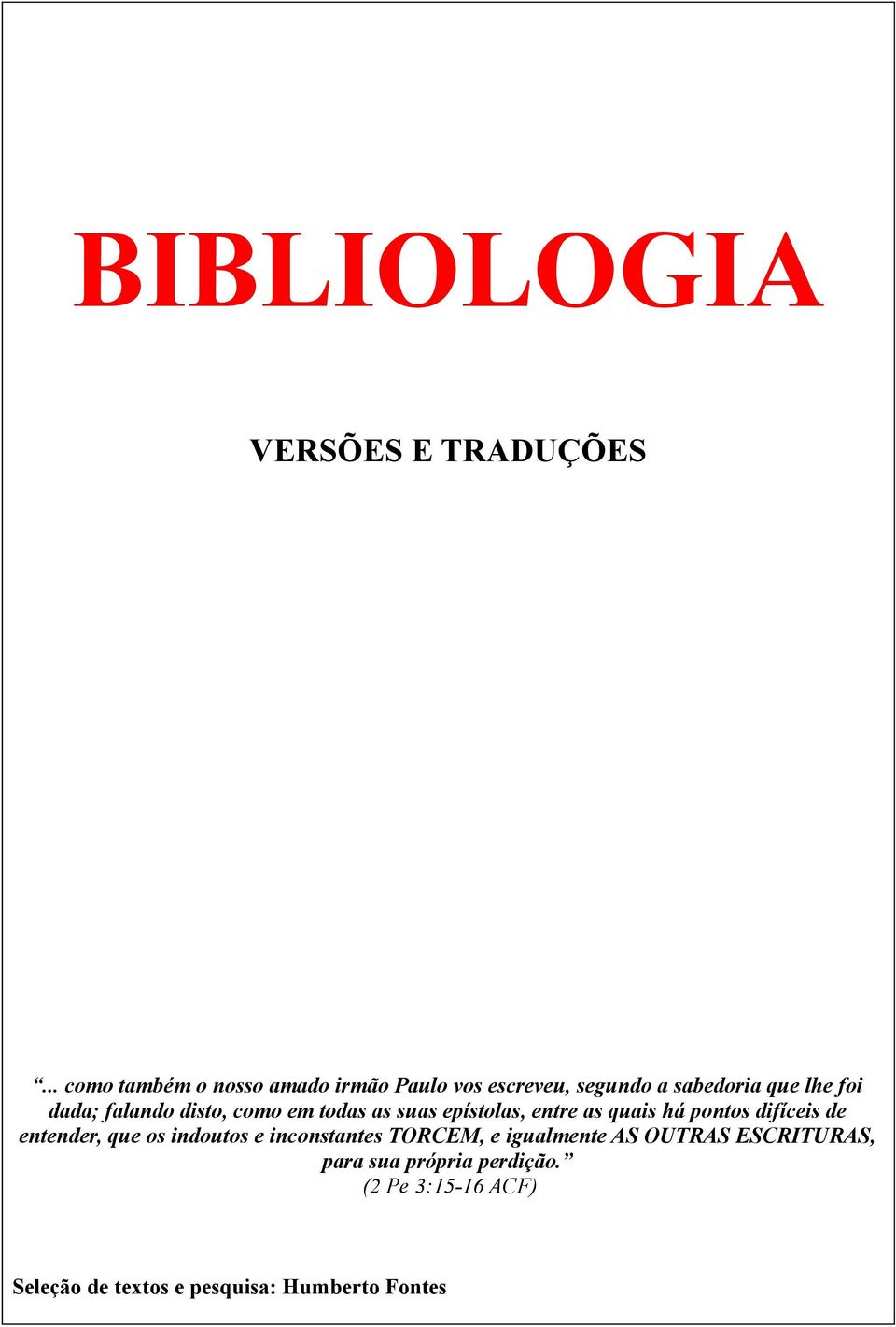 BIBLIOLOGIA

VERSÕES E TRADUÇÕES

“... como também o nosso amado irmão Paulo vos escreveu, segundo a sabedoria que lhe foi dada; falando disto, como em todas as suas epístolas, entre as quais há pontos difíceis de entender, que os indoutos e inconstantes TORCEM, e igualmente AS OUTRAS ESCRITURAS, para sua própria perdição.”
(2 Pe 3:15-16 ACF)

Seleção de textos e pesquisa: Humberto Fontes